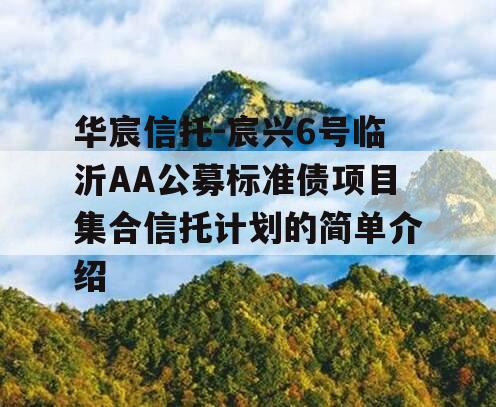 华宸信托-宸兴6号临沂AA公募标准债项目集合信托计划的简单介绍